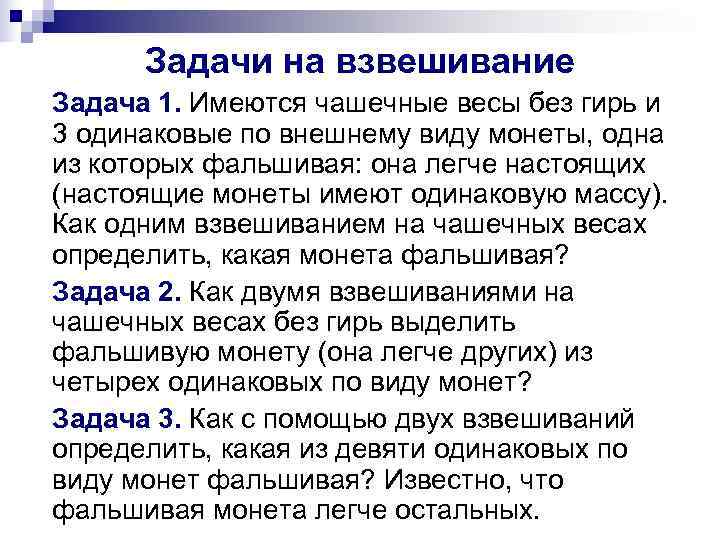 Задачи на взвешивание

Задача 1. Имеются чашечные весы без гирь и 3 одинаковые по внешнему виду монеты, одна из которых фальшивая: она легче настоящих (настоящие монеты имеют одинаковую массу). Как одним взвешиванием на чашечных весах определить, какая монета фальшивая?

Задача 2. Как двумя взвешиваниями на чашечных весах без гирь выделить фальшивую монету (она легче других) из четырех одинаковых по виду монет?

Задача 3. Как с помощью двух взвешиваний определить, какая из девяти одинаковых по виду монет фальшивая? Известно, что фальшивая монета легче остальных.